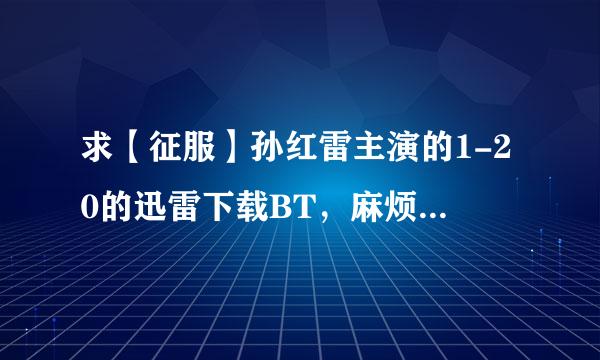 求【征服】孙红雷主演的1-20的迅雷下载BT，麻烦...